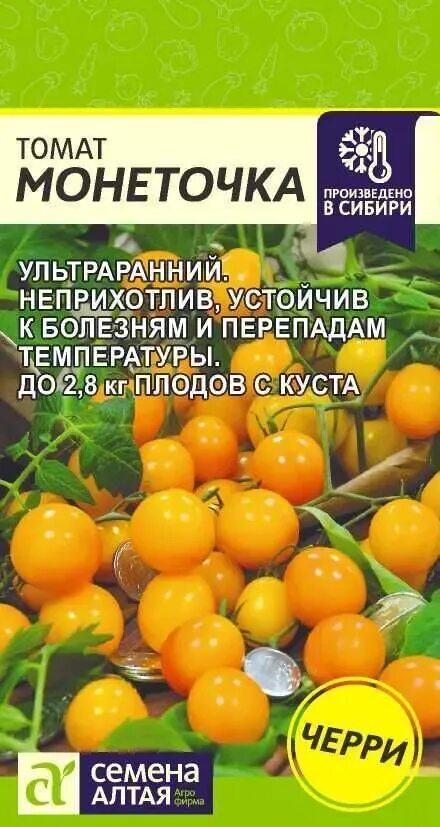 ТОМАТ
МОНЕТОЧКА

ПРОИЗВЕДЕНО В СИБИРИ

УЛЬТРАРАННИЙ. НЕПРИХОТЛИВ, УСТОЙЧИВ К БОЛЕЗНЯМ И ПЕРЕПАДАМ ТЕМПЕРАТУРЫ. ДО 2,8 кг ПЛОДОВ С КУСТА

ЧЕРРИ

СЕМЕНА АЛТАЯ Агро фирма